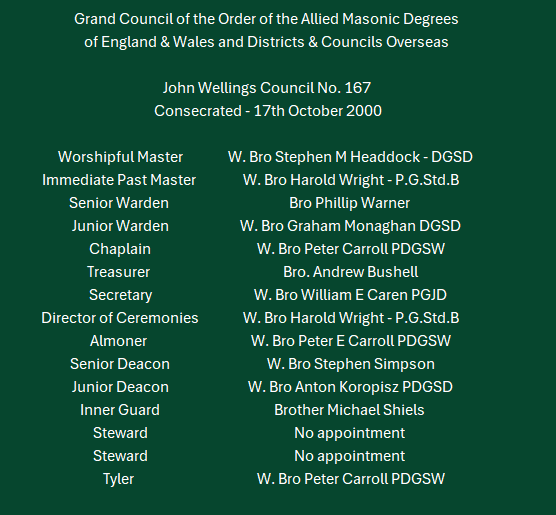 Grand Council of the Order of the Allied Masonic Degrees
of England & Wales and Districts & Councils Overseas

John Wellings Council No. 167
Consecrated - 17th October 2000

| | |
|---|---|
| Worshipful Master | W. Bro Stephen M Headdock - DGSD |
| Immediate Past Master | W. Bro Harold Wright - P.G.Std.B |
| Senior Warden | Bro Phillip Warner |
| Junior Warden | W. Bro Graham Monaghan DGSD |
| Chaplain | W. Bro Peter Carroll PDGSW |
| Treasurer | Bro. Andrew Bushell |
| Secretary | W. Bro William E Caren PGJD |
| Director of Ceremonies | W. Bro Harold Wright - P.G.Std.B |
| Almoner | W. Bro Peter E Carroll PDGSW |
| Senior Deacon | W. Bro Stephen Simpson |
| Junior Deacon | W. Bro Anton Koropisz PDGSD |
| Inner Guard | Brother Michael Shiels |
| Steward | No appointment |
| Steward | No appointment |
| Tyler | W. Bro Peter Carroll PDGSW |